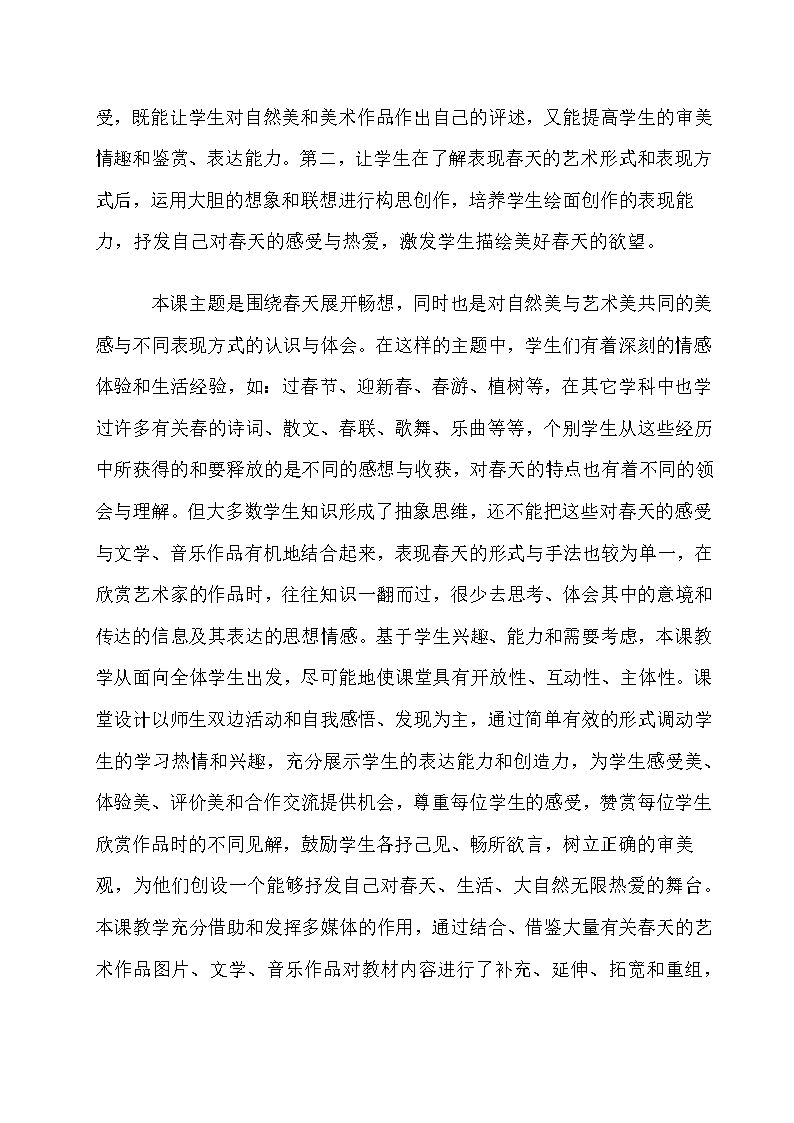 受，既能让学生对自然美和美术作品作出自己的评述，又能提高学生的审美情趣和鉴赏、表达能力。第二，让学生在了解表现春天的艺术形式和表现方式后，运用大胆的想象和联想进行构思创作，培养学生绘面创作的表现能力，抒发自己对春天的感受与热爱，激发学生描绘美好春天的欲望。

本课主题是围绕春天展开畅想，同时也是对自然美与艺术美共同的美感与不同表现方式的认识与体会。在这样的主题中，学生们有着深刻的情感体验和生活经验，如：过春节、迎新春、春游、植树等，在其它学科中也学过许多有关春的诗词、散文、春联、歌舞、乐曲等等，个别学生从这些经历中所获得的和要释放的是不同的感想与收获，对春天的特点也有着不同的领会与理解。但大多数学生知识形成了抽象思维，还不能把这些对春天的感受与文学、音乐作品有机地结合起来，表现春天的形式与手法也较为单一，在欣赏艺术家的作品时，往往知识一翻而过，很少去思考、体会其中的意境和传达的信息及其表达的思想情感。基于学生兴趣、能力和需要考虑，本课教学从面向全体学生出发，尽可能地使课堂具有开放性、互动性、主体性。课堂设计以师生双边活动和自我感悟、发现为主，通过简单有效的形式调动学生的学习热情和兴趣，充分展示学生的表达能力和创造力，为学生感受美、体验美、评价美和合作交流提供机会，尊重每位学生的感受，赞赏每位学生欣赏作品时的不同见解，鼓励学生各抒己见、畅所欲言，树立正确的审美观，为他们创设一个能够抒发自己对春天、生活、大自然无限热爱的舞台。本课教学充分借助和发挥多媒体的作用，通过结合、借鉴大量有关春天的艺术作品图片、文学、音乐作品对教材内容进行了补充、延伸、拓宽和重组，